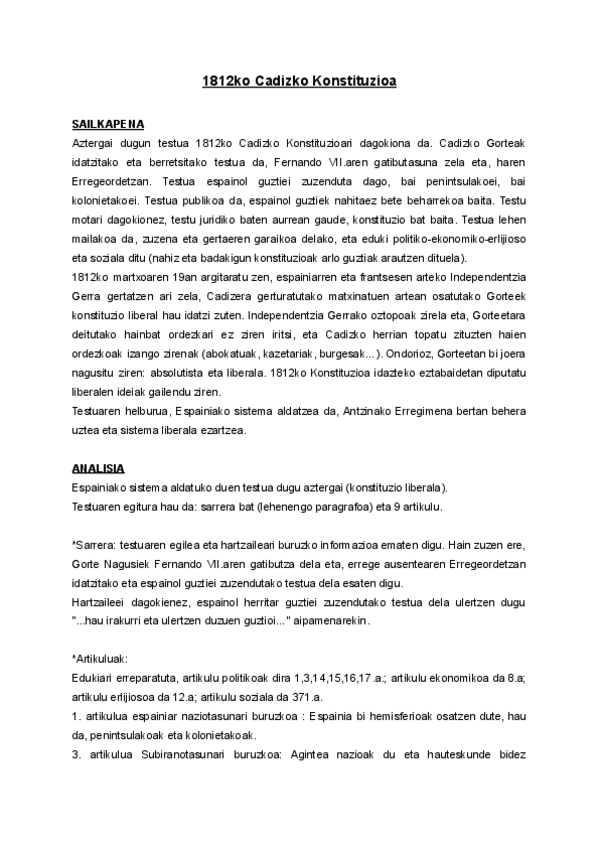 1812ko Cadizko Konstituzioa

SAILKAPENA

Aztergai dugun testua 1812ko Cadizko Konstituzioari dagokiona da. Cadizko Gorteak idatzitako eta berretsitako testua da, Fernando VII.aren gatibutasuna zela eta, haren Erregeordetzan. Testua espainol guztiei zuzenduta dago, bai penintsulakoei, bai kolonietakoei. Testua publikoa da, espainol guztiek nahitaez bete beharrekoa baita. Testu motari dagokionez, testu juridiko baten aurrean gaude, konstituzio bat baita. Testua lehen mailakoa da, zuzena eta gertaeren garaikoa delako, eta eduki politiko-ekonomiko-erlijioso eta soziala ditu (nahiz eta badakigun konstituzioak arlo guztiak arautzen dituela).

1812ko martxoaren 19an argitaratu zen, espainiarren eta frantsesen arteko Independentzia Gerra gertatzen ari zela, Cadizera gerturatutako matxinatuen artean osatutako Gorteek konstituzio liberal hau idatzi zuten. Independentzia Gerrako oztopoak zirela eta, Gorteetara deitutako hainbat ordezkari ez ziren iritsi, eta Cadizko herrian topatu zituzten haien ordezkoak izango zirenak (abokatuak, kazetariak, burgesak…). Ondorioz, Gorteetan bi joera nagusitu ziren: absolutista eta liberala. 1812ko Konstituzioa idazteko eztabaidetan diputatu liberalen ideiak gailendu ziren.

Testuaren helburua, Espainiako sistema aldatzea da, Antzinako Erregimena bertan behera uztea eta sistema liberala ezartzea.

ANALISIA

Espainiako sistema aldatuko duen testua dugu aztergai (konstituzio liberala).

Testuaren egitura hau da: sarrera bat (lehenengo paragrafoa) eta 9 artikulu.

*Sarrera: testuaren egilea eta hartzaileari buruzko informazioa ematen digu. Hain zuzen ere, Gorte Nagusiek Fernando VII.aren gatibutza dela eta, errege ausentearen Erregeordetzan idatzitako eta espainol guztiei zuzendutako testua dela esaten digu.

Hartzaileei dagokienez, espainol herritar guztiei zuzendutako testua dela ulertzen dugu "...hau irakurri eta ulertzen duzuen guztioi..." aipamenarekin.

*Artikuluak:

Edukiari erreparatuta, artikulu politikoak dira 1,3,14,15,16,17.a.; artikulu ekonomikoa da 8.a; artikulu erlijiosoa da 12.a; artikulu soziala da 371.a.

1. artikulua espainiar naziotasunari buruzkoa : Espainia bi hemisferioak osatzen dute, hau da, penintsulakoak eta kolonietakoak.

3. artikulua Subiranotasunari buruzkoa: Agintea nazioak du eta hauteskunde bidez